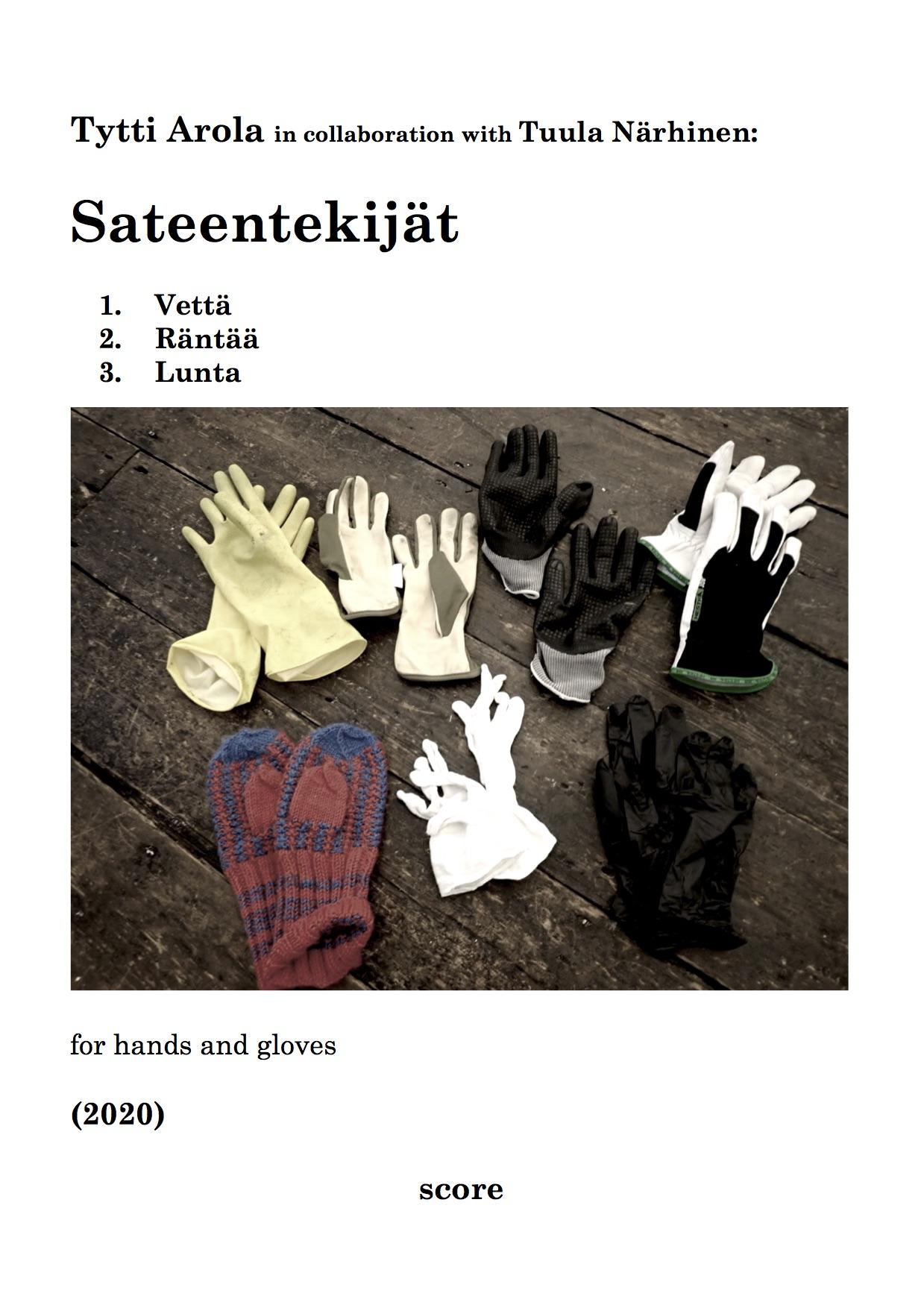 Tytti Arola in collaboration with Tuula Närhinen:

Sateentekijät

1. Vettä
2. Räntää
3. Lunta

for hands and gloves

(2020)

score